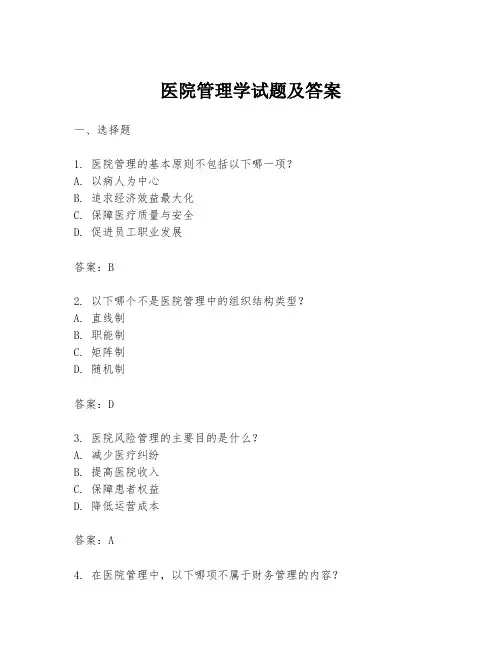 医院管理学试题及答案

一、选择题

1. 医院管理的基本原则不包括以下哪一项？
A. 以病人为中心
B. 追求经济效益最大化
C. 保障医疗质量与安全
D. 促进员工职业发展

答案：B

2. 以下哪个不是医院管理中的组织结构类型？
A. 直线制
B. 职能制
C. 矩阵制
D. 随机制

答案：D

3. 医院风险管理的主要目的是什么？
A. 减少医疗纠纷
B. 提高医院收入
C. 保障患者权益
D. 降低运营成本

答案：A

4. 在医院管理中，以下哪项不属于财务管理的内容？